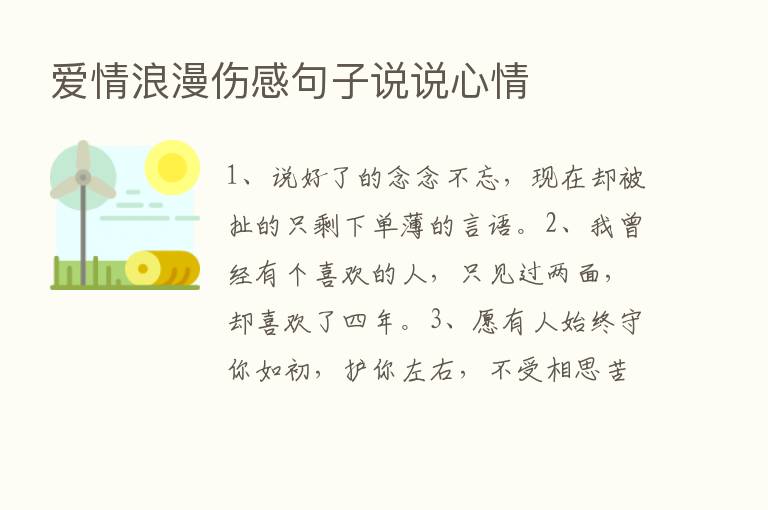 爱情浪漫伤感句子说说心情

1、说好了的念念不忘，现在却被扯的只剩下单薄的言语。2、我曾经有个喜欢的人，只见过两面，却喜欢了四年。3、愿有人始终守你如初，护你左右，不受相思苦